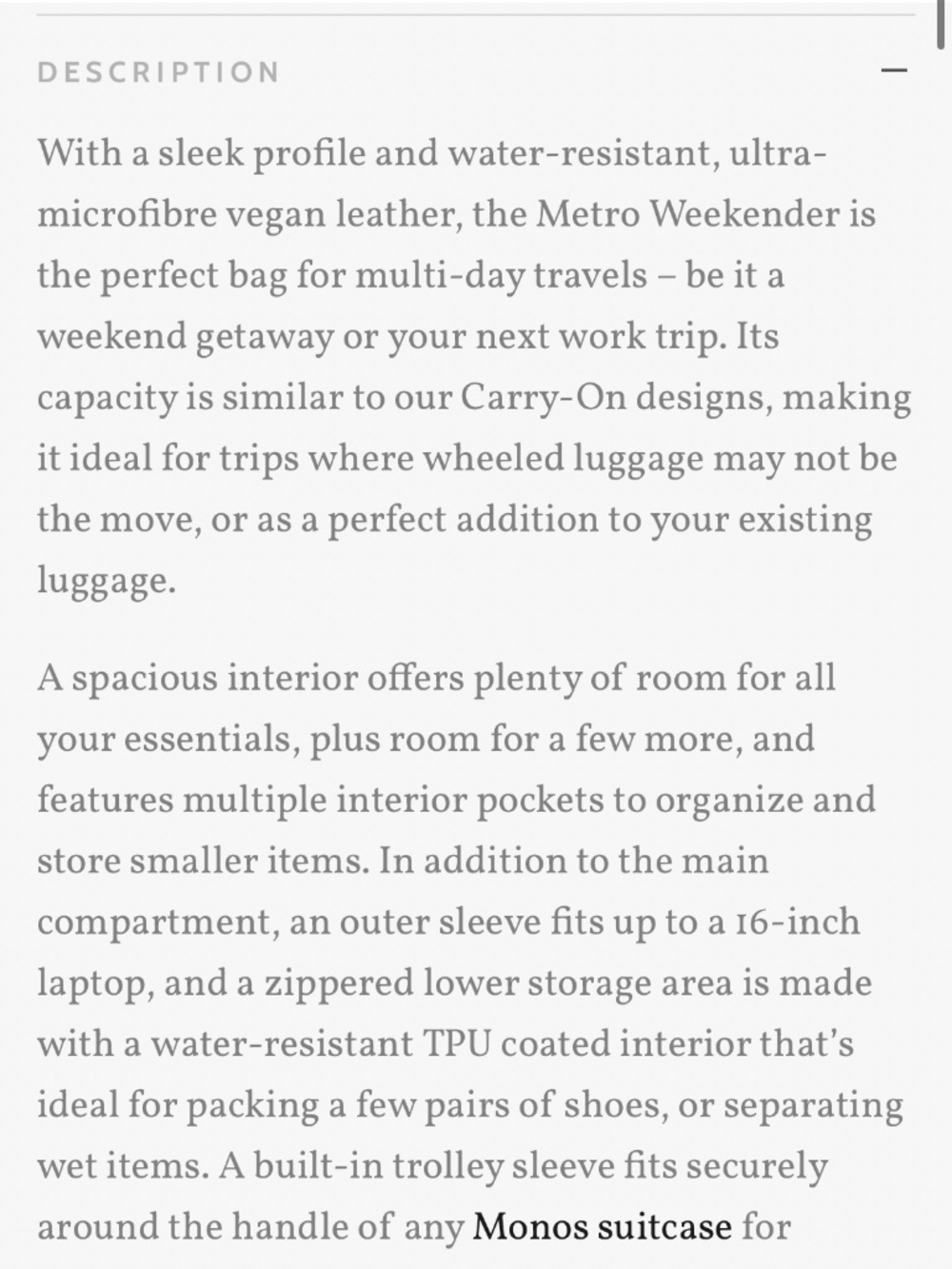 DESCRIPTION —

With a sleek profile and water-resistant, ultra-microfibre vegan leather, the Metro Weekender is the perfect bag for multi-day travels – be it a weekend getaway or your next work trip. Its capacity is similar to our Carry-On designs, making it ideal for trips where wheeled luggage may not be the move, or as a perfect addition to your existing luggage.

A spacious interior offers plenty of room for all your essentials, plus room for a few more, and features multiple interior pockets to organize and store smaller items. In addition to the main compartment, an outer sleeve fits up to a 16-inch laptop, and a zippered lower storage area is made with a water-resistant TPU coated interior that's ideal for packing a few pairs of shoes, or separating wet items. A built-in trolley sleeve fits securely around the handle of any Monos suitcase for